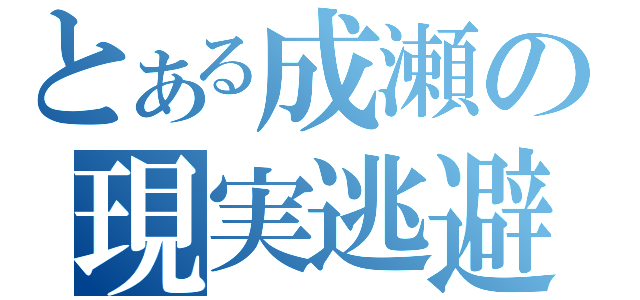 とある成瀬の
現実逃避